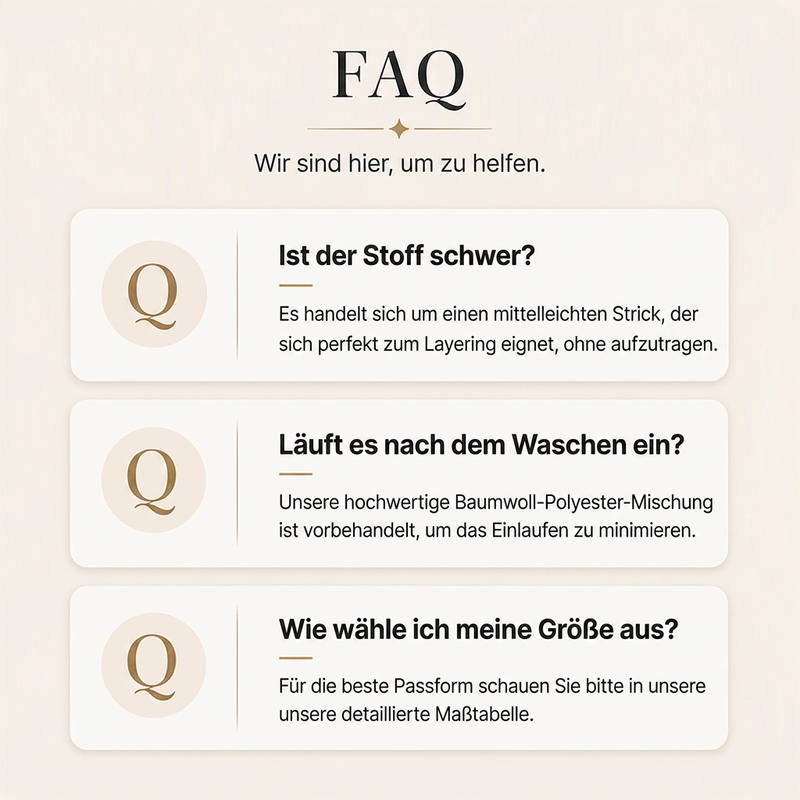 FAQ

Wir sind hier, um zu helfen.

Q

Ist der Stoff schwer?

Es handelt sich um einen mittelleichten Strick, der sich perfekt zum Layering eignet, ohne aufzutragen.

Q

Läuft es nach dem Waschen ein?

Unsere hochwertige Baumwoll-Polyester-Mischung ist vorbehandelt, um das Einlaufen zu minimieren.

Q

Wie wähle ich meine Größe aus?

Für die beste Passform schauen Sie bitte in unsere unsere detaillierte Maßtabelle.